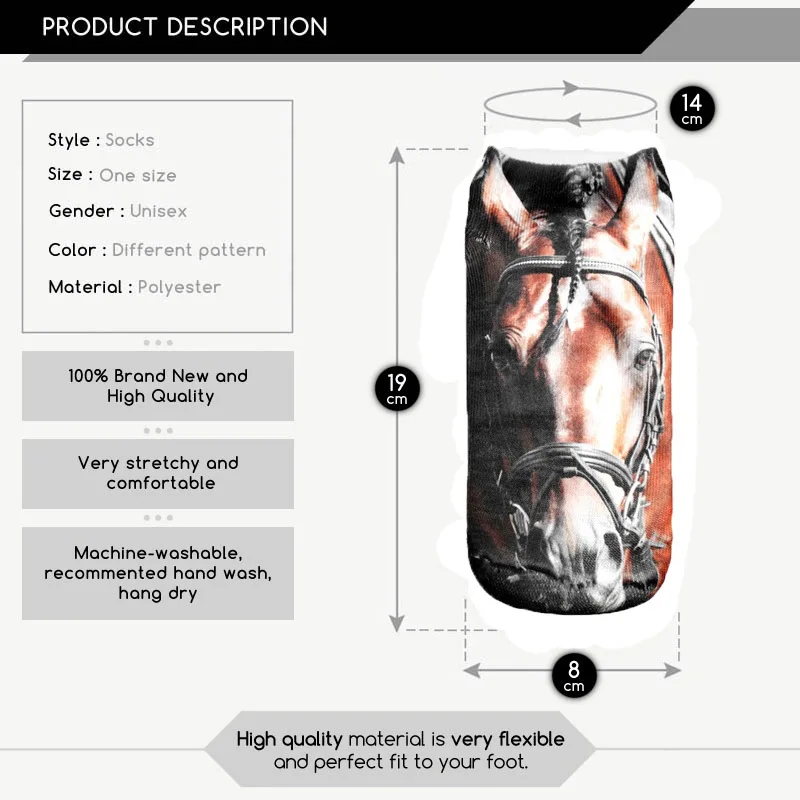 PRODUCT DESCRIPTION

Style : Socks
Size : One size
Gender : Unisex
Color : Different pattern
Material : Polyester

100% Brand New and High Quality

Very stretchy and comfortable

Machine-washable, recommented hand wash, hang dry

14
cm

19
cm

8
cm

High quality material is very flexible and perfect fit to your foot.